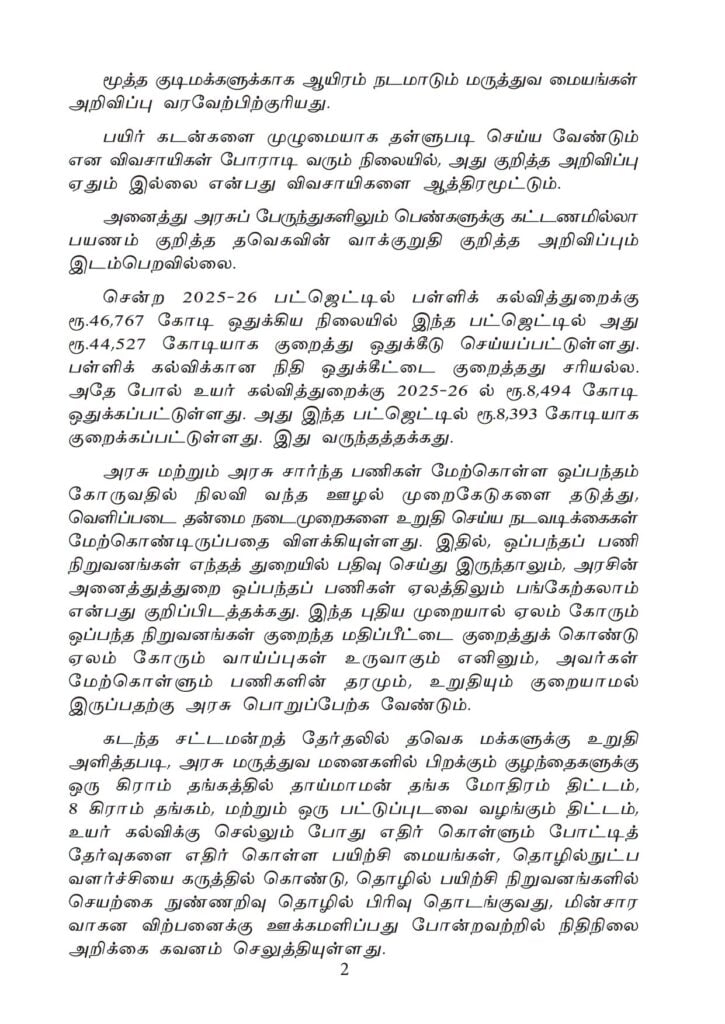 மூத்த குடிமக்களுக்காக ஆயிரம் நடமாடும் மருத்துவ மையங்கள் அறிவிப்பு வரவேற்பிற்குரியது.

பயிர் கடன்களை முழுமையாக தள்ளுபடி செய்ய வேண்டும் என விவசாயிகள் போராடி வரும் நிலையில், அது குறித்த அறிவிப்பு ஏதும் இல்லை என்பது விவசாயிகளை ஆத்திரமூட்டும்.

அனைத்து அரசுப் பேருந்துகளிலும் பெண்களுக்கு கட்டணமில்லா பயணம் குறித்த தவெகவின் வாக்குறுதி குறித்த அறிவிப்பும் இடம்பெறவில்லை.

சென்ற 2025-26 பட்ஜெட்டில் பள்ளிக் கல்வித்துறைக்கு ரூ.46,767 கோடி ஒதுக்கிய நிலையில் இந்த பட்ஜெட்டில் அது ரூ.44,527 கோடியாக குறைத்து ஒதுக்கீடு செய்யப்பட்டுள்ளது. பள்ளிக் கல்விக்கான நிதி ஒதுக்கீட்டை குறைத்தது சரியல்ல. அதே போல் உயர் கல்வித்துறைக்கு 2025-26 ல் ரூ.8,494 கோடி ஒதுக்கப்பட்டுள்ளது. அது இந்த பட்ஜெட்டில் ரூ.8,393 கோடியாக குறைக்கப்பட்டுள்ளது. இது வருந்தத்தக்கது.

அரசு மற்றும் அரசு சார்ந்த பணிகள் மேற்கொள்ள ஒப்பந்தம் கோருவதில் நிலவி வந்த ஊழல் முறைகேடுகளை தடுத்து, வெளிப்படை தன்மை நடைமுறைகளை உறுதி செய்ய நடவடிக்கைகள் மேற்கொண்டிருப்பதை விளக்கியுள்ளது. இதில், ஒப்பந்தப் பணி நிறுவனங்கள் எந்தத் துறையில் பதிவு செய்து இருந்தாலும், அரசின் அனைத்துத்துறை ஒப்பந்தப் பணிகள் ஏலத்திலும் பங்கேற்கலாம் என்பது குறிப்பிடத்தக்கது. இந்த புதிய முறையால் ஏலம் கோரும் ஒப்பந்த நிறுவனங்கள் குறைந்த மதிப்பீட்டை குறைத்துக் கொண்டு ஏலம் கோரும் வாய்ப்புகள் உருவாகும் எனினும், அவர்கள் மேற்கொள்ளும் பணிகளின் தரமும், உறுதியும் குறையாமல் இருப்பதற்கு அரசு பொறுப்பேற்க வேண்டும்.

கடந்த சட்டமன்றத் தேர்தலில் தவெக மக்களுக்கு உறுதி அளித்தபடி, அரசு மருத்துவ மனைகளில் பிறக்கும் குழந்தைகளுக்கு ஒரு கிராம் தங்கத்தில் தாய்மாமன் தங்க மோதிரம் திட்டம், 8 கிராம் தங்கம், மற்றும் ஒரு பட்டுப்புடவை வழங்கும் திட்டம், உயர் கல்விக்கு செல்லும் போது எதிர் கொள்ளும் போட்டித் தேர்வுகளை எதிர் கொள்ள பயிற்சி மையங்கள், தொழில்நுட்ப வளர்ச்சியை கருத்தில் கொண்டு, தொழில் பயிற்சி நிறுவனங்களில் செயற்கை நுண்ணறிவு தொழில் பிரிவு தொடங்குவது, மின்சார வாகன விற்பனைக்கு ஊக்கமளிப்பது போன்றவற்றில் நிதிநிலை அறிக்கை கவனம் செலுத்தியுள்ளது.

2